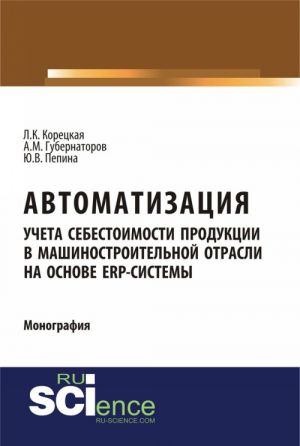 Л.К. Корецкая
А.М. Губернаторов
Ю.В. Пепина

АВТОМАТИЗАЦИЯ
УЧЕТА СЕБЕСТОИМОСТИ ПРОДУКЦИИ В МАШИНОСТРОИТЕЛЬНОЙ ОТРАСЛИ НА ОСНОВЕ ERP-СИСТЕМЫ

Монография

RU
SCIence
RU-SCIENCE.COM